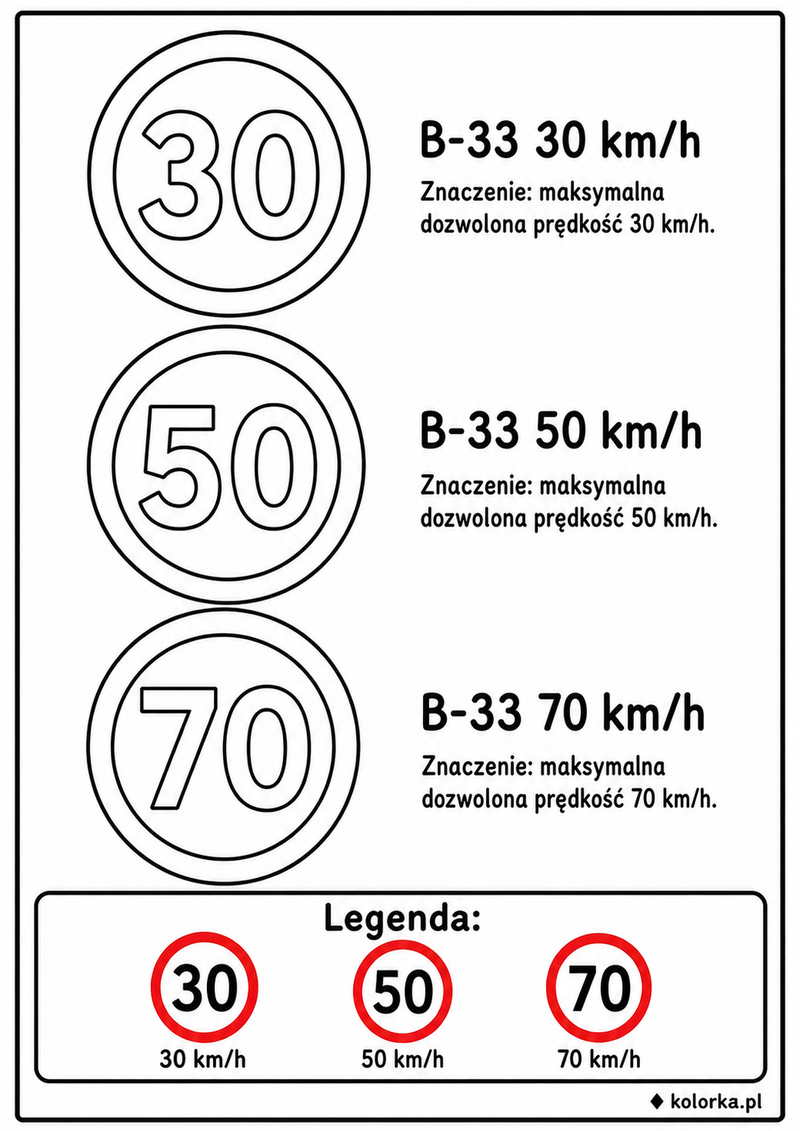 30

B-33 30 km/h

Znaczenie: maksymalna dozwolona prędkość 30 km/h.

50

B-33 50 km/h

Znaczenie: maksymalna dozwolona prędkość 50 km/h.

70

B-33 70 km/h

Znaczenie: maksymalna dozwolona prędkość 70 km/h.

Legenda:

30
30 km/h

50
50 km/h

70
70 km/h

kolorka.pl